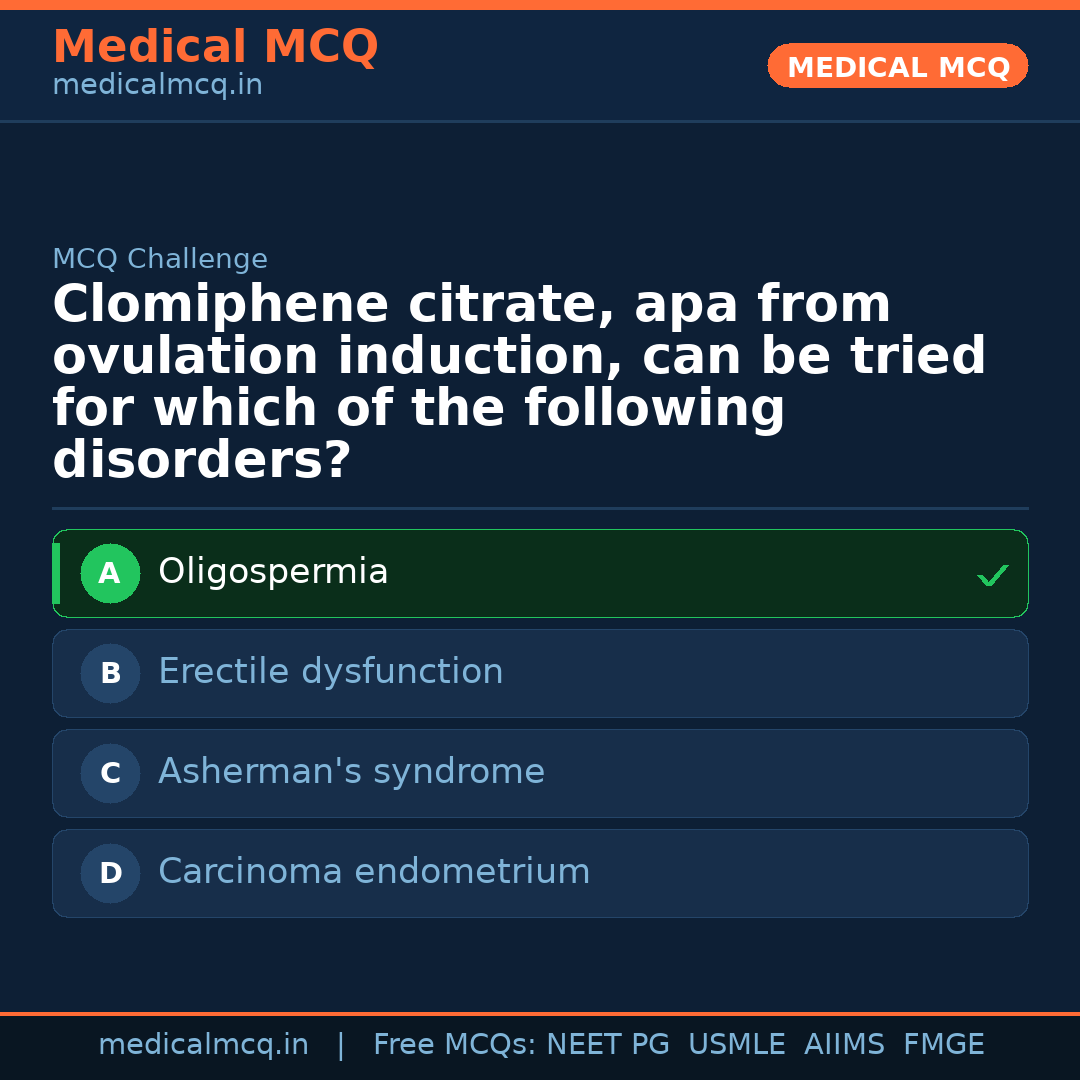 Medical MCQ
medicalmcq.in

MEDICAL MCQ

MCQ Challenge

Clomiphene citrate, apa from ovulation induction, can be tried for which of the following disorders?

A Oligospermia ✓

B Erectile dysfunction

C Asherman's syndrome

D Carcinoma endometrium

medicalmcq.in | Free MCQs: NEET PG USMLE AIIMS FMGE